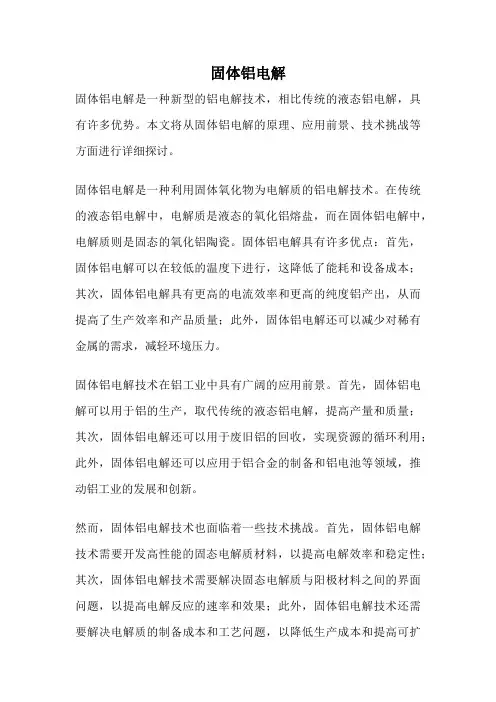 固体铝电解

固体铝电解是一种新型的铝电解技术，相比传统的液态铝电解，具有许多优势。本文将从固体铝电解的原理、应用前景、技术挑战等方面进行详细探讨。

固体铝电解是一种利用固体氧化物为电解质的铝电解技术。在传统的液态铝电解中，电解质是液态的氧化铝熔盐，而在固体铝电解中，电解质则是固态的氧化铝陶瓷。固体铝电解具有许多优点：首先，固体铝电解可以在较低的温度下进行，这降低了能耗和设备成本；其次，固体铝电解具有更高的电流效率和更高的纯度铝产出，从而提高了生产效率和产品质量；此外，固体铝电解还可以减少对稀有金属的需求，减轻环境压力。

固体铝电解技术在铝工业中具有广阔的应用前景。首先，固体铝电解可以用于铝的生产，取代传统的液态铝电解，提高产量和质量；其次，固体铝电解还可以用于废旧铝的回收，实现资源的循环利用；此外，固体铝电解还可以应用于铝合金的制备和铝电池等领域，推动铝工业的发展和创新。

然而，固体铝电解技术也面临着一些技术挑战。首先，固体铝电解技术需要开发高性能的固态电解质材料，以提高电解效率和稳定性；其次，固体铝电解技术需要解决固态电解质与阳极材料之间的界面问题，以提高电解反应的速率和效果；此外，固体铝电解技术还需要解决电解质的制备成本和工艺问题，以降低生产成本和提高可扩